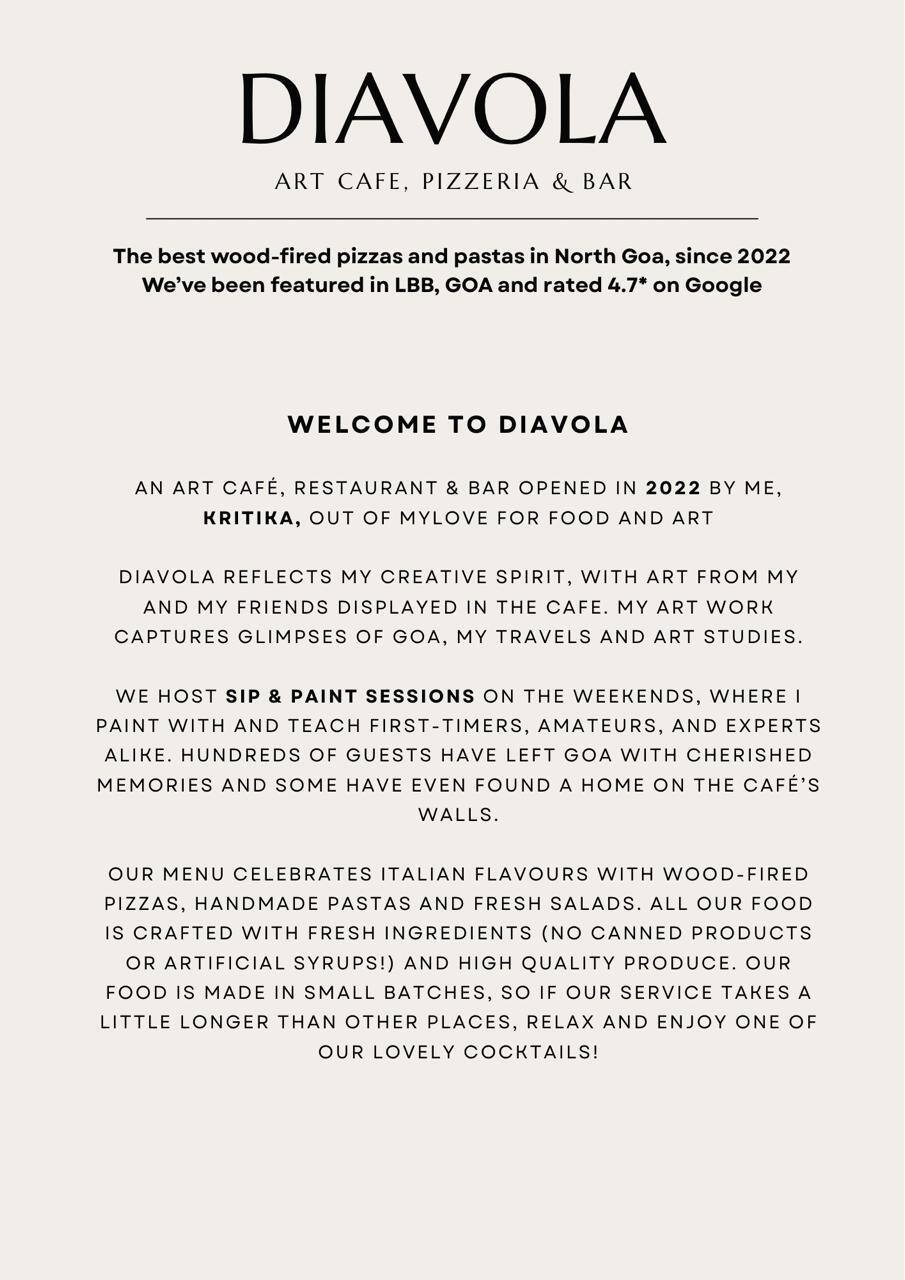 DIAVOLA

ART CAFE, PIZZERIA & BAR

The best wood-fired pizzas and pastas in North Goa, since 2022
We've been featured in LBB, GOA and rated 4.7* on Google

WELCOME TO DIAVOLA

AN ART CAFÉ, RESTAURANT & BAR OPENED IN 2022 BY ME, KRITIKA, OUT OF MYLOVE FOR FOOD AND ART

DIAVOLA REFLECTS MY CREATIVE SPIRIT, WITH ART FROM MY AND MY FRIENDS DISPLAYED IN THE CAFE. MY ART WORK CAPTURES GLIMPSES OF GOA, MY TRAVELS AND ART STUDIES.

WE HOST SIP & PAINT SESSIONS ON THE WEEKENDS, WHERE I PAINT WITH AND TEACH FIRST-TIMERS, AMATEURS, AND EXPERTS ALIKE. HUNDREDS OF GUESTS HAVE LEFT GOA WITH CHERISHED MEMORIES AND SOME HAVE EVEN FOUND A HOME ON THE CAFÉ'S WALLS.

OUR MENU CELEBRATES ITALIAN FLAVOURS WITH WOOD-FIRED PIZZAS, HANDMADE PASTAS AND FRESH SALADS. ALL OUR FOOD IS CRAFTED WITH FRESH INGREDIENTS (NO CANNED PRODUCTS OR ARTIFICIAL SYRUPS!) AND HIGH QUALITY PRODUCE. OUR FOOD IS MADE IN SMALL BATCHES, SO IF OUR SERVICE TAKES A LITTLE LONGER THAN OTHER PLACES, RELAX AND ENJOY ONE OF OUR LOVELY COCKTAILS!